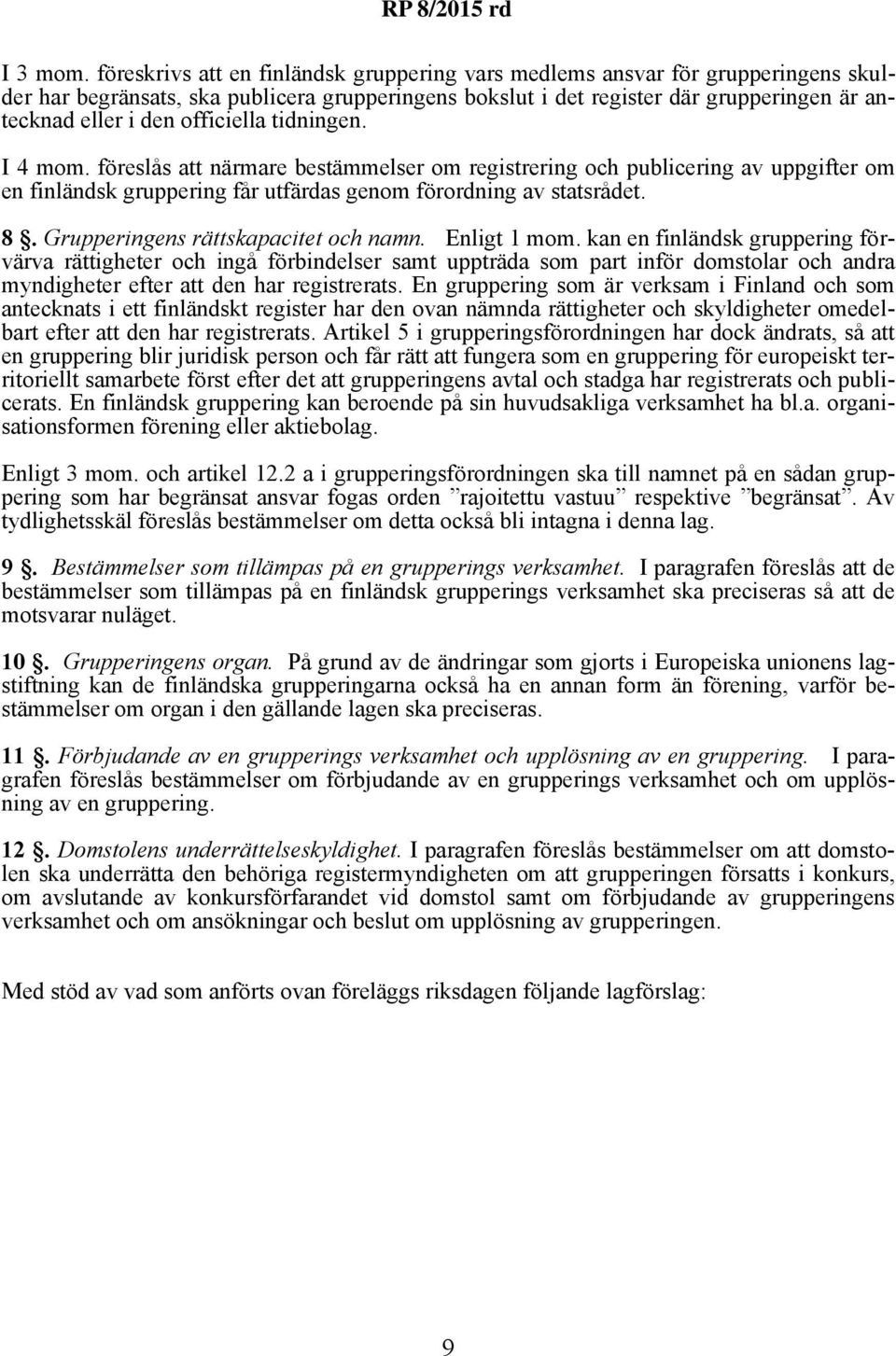 RP 8/2015 rd

I 3 mom. föreskrivs att en finländsk gruppering vars medlems ansvar för grupperingens skulder har begränsats, ska publicera grupperingens bokslut i det register där grupperingen är antecknad eller i den officiella tidningen.

I 4 mom. föreslås att närmare bestämmelser om registrering och publicering av uppgifter om en finländsk gruppering får utfärdas genom förordning av statsrådet.

8 §. Grupperingens rättskapacitet och namn. Enligt 1 mom. kan en finländsk gruppering förvärva rättigheter och ingå förbindelser samt uppträda som part inför domstolar och andra myndigheter efter att den har registrerats. En gruppering som är verksam i Finland och som antecknats i ett finländskt register har den ovan nämnda rättigheter och skyldigheter omedelbart efter att den har registrerats. Artikel 5 i grupperingsförordningen har dock ändrats, så att en gruppering blir juridisk person och får rätt att fungera som en gruppering för europeiskt territoriellt samarbete först efter det att grupperingens avtal och stadga har registrerats och publicerats. En finländsk gruppering kan beroende på sin huvudsakliga verksamhet ha bl.a. organisationsformen förening eller aktiebolag.

Enligt 3 mom. och artikel 12.2 a i grupperingsförordningen ska till namnet på en sådan gruppering som har begränsat ansvar fogas orden ”rajoitettu vastuu” respektive ”begränsat”. Av tydlighetsskäl föreslås bestämmelser om detta också bli intagna i denna lag.

9 §. Bestämmelser som tillämpas på en grupperings verksamhet. I paragrafen föreslås att de bestämmelser som tillämpas på en finländsk grupperings verksamhet ska preciseras så att de motsvarar nuläget.

10 §. Grupperingens organ. På grund av de ändringar som gjorts i Europeiska unionens lagstiftning kan de finländska grupperingarna också ha en annan form än förening, varför bestämmelser om organ i den gällande lagen ska preciseras.

11 §. Förbjudande av en grupperings verksamhet och upplösning av en gruppering. I paragrafen föreslås bestämmelser om förbjudande av en grupperings verksamhet och om upplösning av en gruppering.

12 §. Domstolens underrättelseskyldighet. I paragrafen föreslås bestämmelser om att domstolen ska underrätta den behöriga registermyndigheten om att grupperingen försatts i konkurs, om avslutande av konkursförfarandet vid domstol samt om förbjudande av grupperingens verksamhet och om ansökningar och beslut om upplösning av grupperingen.

Med stöd av vad som anförts ovan föreläggs riksdagen följande lagförslag:

9